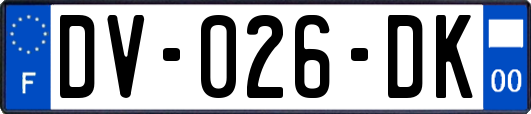 F
DV-026-DK
00